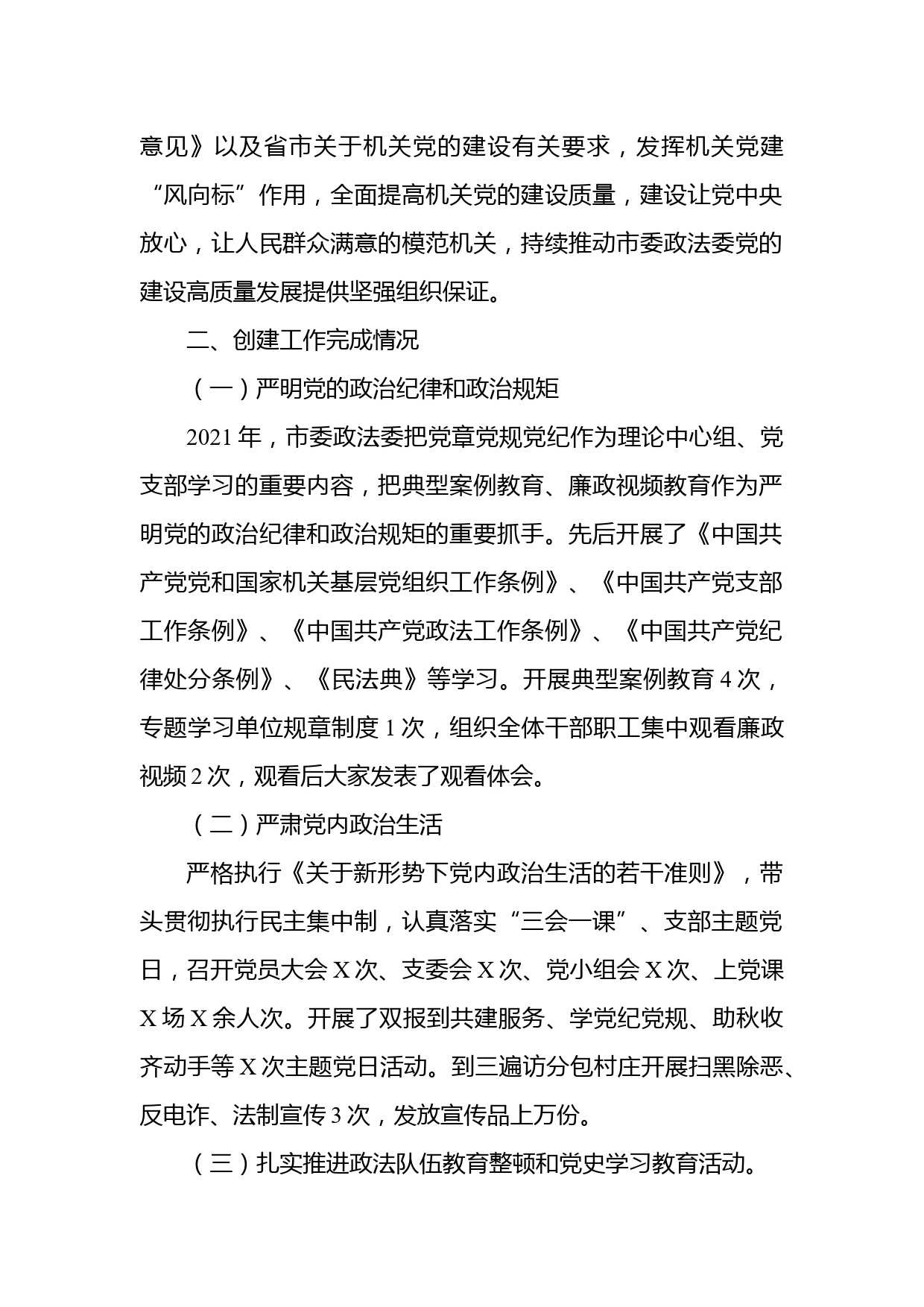 意见》以及省市关于机关党的建设有关要求，发挥机关党建“风向标”作用，全面提高机关党的建设质量，建设让党中央放心，让人民群众满意的模范机关，持续推动市委政法委党的建设高质量发展提供坚强组织保证。

二、创建工作完成情况

（一）严明党的政治纪律和政治规矩

2021 年，市委政法委把党章党规党纪作为理论中心组、党支部学习的重要内容，把典型案例教育、廉政视频教育作为严明党的政治纪律和政治规矩的重要抓手。先后开展了《中国共产党党和国家机关基层党组织工作条例》、《中国共产党支部工作条例》、《中国共产党政法工作条例》、《中国共产党纪律处分条例》、《民法典》等学习。开展典型案例教育 4 次，专题学习单位规章制度 1 次，组织全体干部职工集中观看廉政视频 2 次，观看后大家发表了观看体会。

（二）严肃党内政治生活

严格执行《关于新形势下党内政治生活的若干准则》，带头贯彻执行民主集中制，认真落实“三会一课”、支部主题党日，召开党员大会 X 次、支委会 X 次、党小组会 X 次、上党课 X 场 X 余人次。开展了双报到共建服务、学党纪党规、助秋收齐动手等 X 次主题党日活动。到三遍访分包村庄开展扫黑除恶、反电诈、法制宣传 3 次，发放宣传品上万份。

（三）扎实推进政法队伍教育整顿和党史学习教育活动。